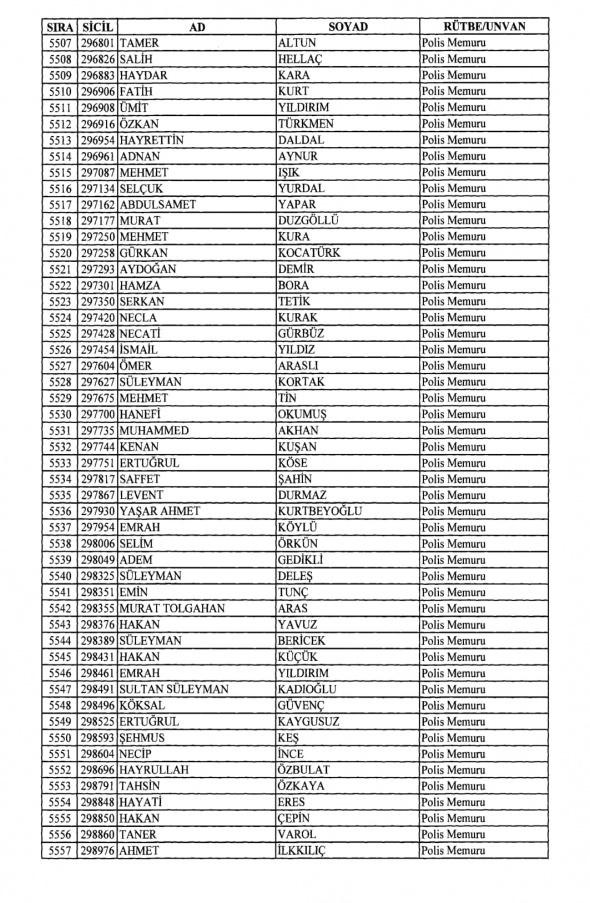 | SIRA | SİCİL | AD | SOYAD | RÜTBE/UNVAN |
|---|---|---|---|---|
| 5507 | 296801 | TAMER | ALTUN | Polis Memuru |
| 5508 | 296826 | SALİH | HELLAÇ | Polis Memuru |
| 5509 | 296883 | HAYDAR | KARA | Polis Memuru |
| 5510 | 296906 | FATİH | KURT | Polis Memuru |
| 5511 | 296908 | ÜMİT | YILDIRIM | Polis Memuru |
| 5512 | 296916 | ÖZKAN | TÜRKMEN | Polis Memuru |
| 5513 | 296954 | HAYRETTİN | DALDAL | Polis Memuru |
| 5514 | 296961 | ADNAN | AYNUR | Polis Memuru |
| 5515 | 297087 | MEHMET | IŞIK | Polis Memuru |
| 5516 | 297134 | SELÇUK | YURDAL | Polis Memuru |
| 5517 | 297162 | ABDULSAMET | YAPAR | Polis Memuru |
| 5518 | 297177 | MURAT | DUZGÖLLÜ | Polis Memuru |
| 5519 | 297250 | MEHMET | KURA | Polis Memuru |
| 5520 | 297258 | GÜRKAN | KOCATÜRK | Polis Memuru |
| 5521 | 297293 | AYDOĞAN | DEMİR | Polis Memuru |
| 5522 | 297301 | HAMZA | BORA | Polis Memuru |
| 5523 | 297350 | SERKAN | TETİK | Polis Memuru |
| 5524 | 297420 | NECLA | KURAK | Polis Memuru |
| 5525 | 297428 | NECATİ | GÜRBÜZ | Polis Memuru |
| 5526 | 297454 | İSMAİL | YILDIZ | Polis Memuru |
| 5527 | 297604 | ÖMER | ARASLI | Polis Memuru |
| 5528 | 297627 | SÜLEYMAN | KORTAK | Polis Memuru |
| 5529 | 297675 | MEHMET | TİN | Polis Memuru |
| 5530 | 297700 | HANEFİ | OKUMUŞ | Polis Memuru |
| 5531 | 297735 | MUHAMMED | AKHAN | Polis Memuru |
| 5532 | 297744 | KENAN | KUŞAN | Polis Memuru |
| 5533 | 297751 | ERTUĞRUL | KÖSE | Polis Memuru |
| 5534 | 297817 | SAFFET | ŞAHİN | Polis Memuru |
| 5535 | 297867 | LEVENT | DURMAZ | Polis Memuru |
| 5536 | 297930 | YAŞAR AHMET | KURTBEYOĞLU | Polis Memuru |
| 5537 | 297954 | EMRAH | KÖYLÜ | Polis Memuru |
| 5538 | 298006 | SELİM | ÖRKÜN | Polis Memuru |
| 5539 | 298049 | ADEM | GEDİKLİ | Polis Memuru |
| 5540 | 298325 | SÜLEYMAN | DELEŞ | Polis Memuru |
| 5541 | 298351 | EMİN | TUNÇ | Polis Memuru |
| 5542 | 298355 | MURAT TOLGAHAN | ARAS | Polis Memuru |
| 5543 | 298376 | HAKAN | YAVUZ | Polis Memuru |
| 5544 | 298389 | SÜLEYMAN | BERİCEK | Polis Memuru |
| 5545 | 298431 | HAKAN | KÜÇÜK | Polis Memuru |
| 5546 | 298461 | EMRAH | YILDIRIM | Polis Memuru |
| 5547 | 298491 | SULTAN SÜLEYMAN | KADIOĞLU | Polis Memuru |
| 5548 | 298496 | KÖKSAL | GÜVENÇ | Polis Memuru |
| 5549 | 298525 | ERTUĞRUL | KAYGUSUZ | Polis Memuru |
| 5550 | 298593 | ŞEHMUS | KEŞ | Polis Memuru |
| 5551 | 298604 | NECİP | İNCE | Polis Memuru |
| 5552 | 298696 | HAYRULLAH | ÖZBULAT | Polis Memuru |
| 5553 | 298791 | TAHSİN | ÖZKAYA | Polis Memuru |
| 5554 | 298848 | HAYATİ | ERES | Polis Memuru |
| 5555 | 298850 | HAKAN | ÇEPİN | Polis Memuru |
| 5556 | 298860 | TANER | VAROL | Polis Memuru |
| 5557 | 298976 | AHMET | İLKKILIÇ | Polis Memuru |